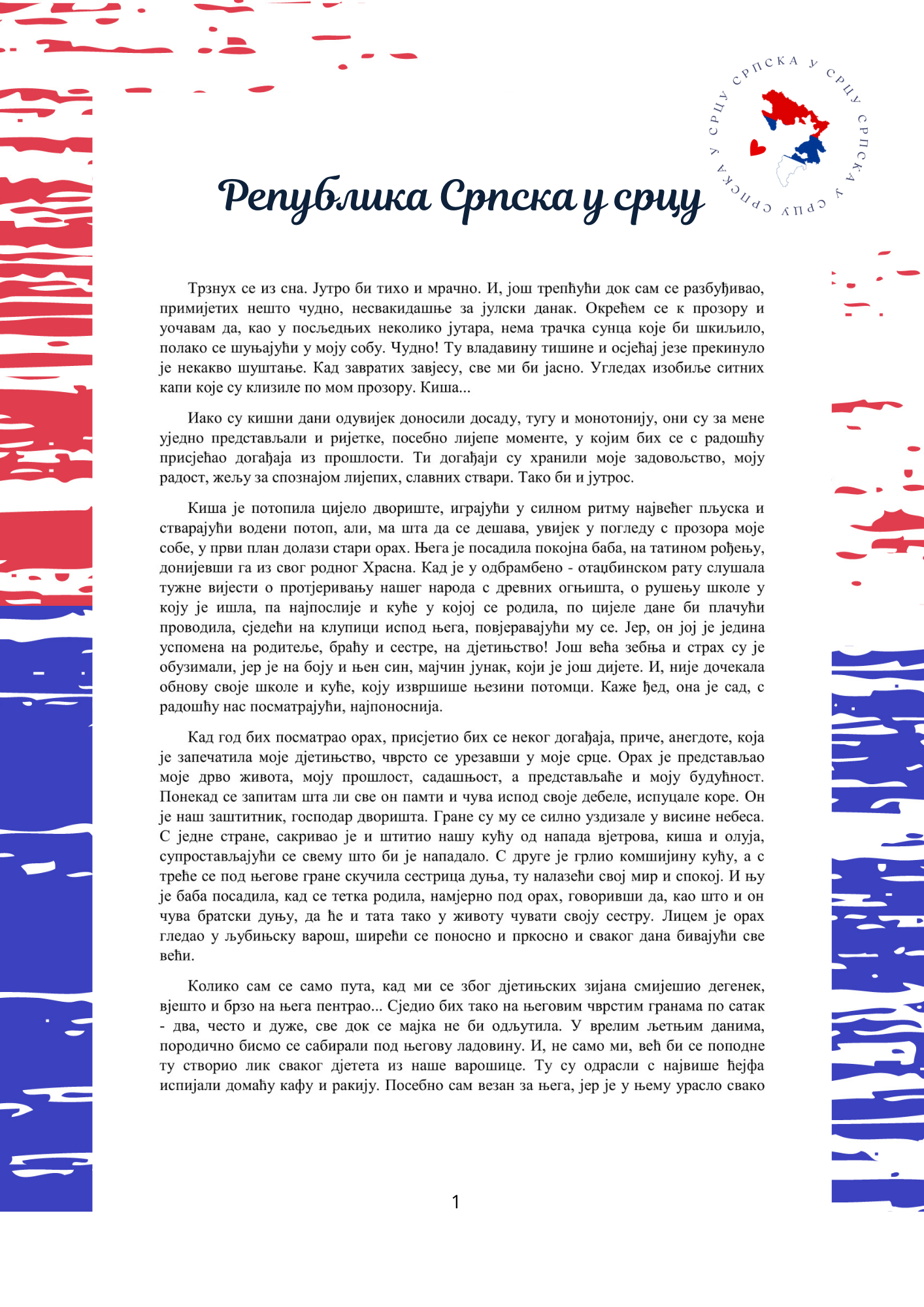 СРПСКА У СРЦУ СРПСКА У СРЦУ СРПСКА У СРЦУ

Република Српска у срцу

Трзнух се из сна. Јутро би тихо и мрачно. И, још трепћући док сам се разбуђивао, примијетих нешто чудно, несвакидашње за јулски данак. Окрећем се к прозору и уочавам да, као у посљедњих неколико јутара, нема трачка сунца које би шкиљило, полако се шуњајући у моју собу. Чудно! Ту владавину тишине и осјећај језе прекинуло је некакво шуштање. Кад завратих завјесу, све ми би јасно. Угледах изобиље ситних капи које су клизиле по мом прозору. Киша...

Иако су кишни дани одувијек доносили досаду, тугу и монотонију, они су за мене уједно представљали и ријетке, посебно лијепе моменте, у којим бих се с радошћу присјећао догађаја из прошлости. Ти догађаји су хранили моје задовољство, моју радост, жељу за спознајом лијепих, славних ствари. Тако би и јутрос.

Киша је потопила цијело двориште, играјући у силном ритму највећег пљуска и стварајући водени потоп, али, ма шта да се дешава, увијек у погледу с прозора моје собе, у први план долази стари орах. Њега је посадила покојна баба, на татином рођењу, донијевши га из свог родног Храсна. Кад је у одбрамбено - отаџбинском рату слушала тужне вијести о протјеривању нашег народа с древних огњишта, о рушењу школе у коју је ишла, па најпослије и куће у којој се родила, по цијеле дане би плачући проводила, сједећи на клупици испод њега, повјеравајући му се. Јер, он јој је једина успомена на родитеље, браћу и сестре, на дјетињство! Још већа зебња и страх су је обузимали, јер је на боју и њен син, мајчин јунак, који је још дијете. И, није дочекала обнову своје школе и куће, коју извршише њезини потомци. Каже ђед, она је сад, с радошћу нас посматрајући, најпоноснија.

Кад год бих посматрао орах, присјетио бих се неког догађаја, приче, анегдоте, која је запечатила моје дјетињство, чврсто се урезавши у моје срце. Орах је представљао моје дрво живота, моју прошлост, садашњост, а представљаће и моју будућност. Понекад се запитам шта ли све он памти и чува испод своје дебеле, испуцале коре. Он је наш заштитник, господар дворишта. Гране су му се силно уздизале у висине небеса. С једне стране, сакривао је и штитио нашу кућу од напада вјетрова, киша и олуја, супростављајући се свему што би је нападало. С друге је грлио комшијину кућу, а с треће се под његове гране скучила сестрица дуња, ту налазећи свој мир и спокој. И њу је баба посадила, кад се тетка родила, намјерно под орах, говоривши да, као што и он чува братски дуњу, да ће и тата тако у животу чувати своју сестру. Лицем је орах гледао у љубињску варош, ширећи се поносно и пркосно и сваког дана бивајући све већи.

Колико сам се само пута, кад ми се због дјетињских зијана смијешио дегенек, вјешто и брзо на њега пентрао... Сједио бих тако на његовим чврстим гранама по сатак - два, често и дуже, све док се мајка не би одљутила. У врелим љетњим данима, породично бисмо се сабирали под његову ладовину. И, не само ми, већ би се поподне ту створио лик сваког дјетета из наше варошице. Ту су одрасли с највише ћејфа испијали домаћу кафу и ракију. Посебно сам везан за њега, јер је у њему урасло свако

1